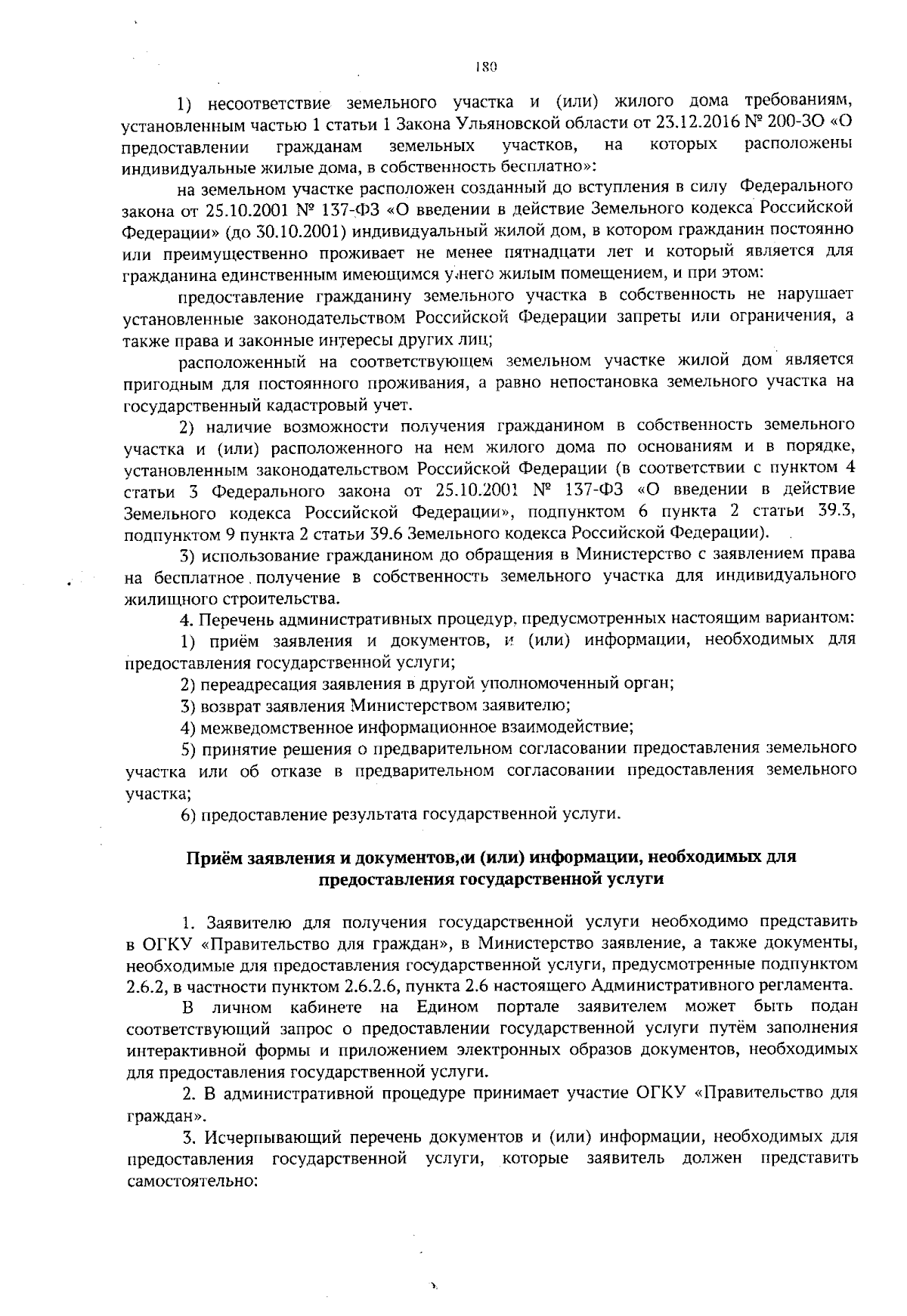 180

1) несоответствие земельного участка и (или) жилого дома требованиям, установленным частью 1 статьи 1 Закона Ульяновской области от 23.12.2016 № 200-ЗО «О предоставлении гражданам земельных участков, на которых расположены индивидуальные жилые дома, в собственность бесплатно»:

на земельном участке расположен созданный до вступления в силу Федерального закона от 25.10.2001 № 137-ФЗ «О введении в действие Земельного кодекса Российской Федерации» (до 30.10.2001) индивидуальный жилой дом, в котором гражданин постоянно или преимущественно проживает не менее пятнадцати лет и который является для гражданина единственным имеющимся у него жилым помещением, и при этом:

предоставление гражданину земельного участка в собственность не нарушает установленные законодательством Российской Федерации запреты или ограничения, а также права и законные интересы других лиц;

расположенный на соответствующем земельном участке жилой дом является пригодным для постоянного проживания, а равно непостановка земельного участка на государственный кадастровый учет.

2) наличие возможности получения гражданином в собственность земельного участка и (или) расположенного на нем жилого дома по основаниям и в порядке, установленным законодательством Российской Федерации (в соответствии с пунктом 4 статьи 3 Федерального закона от 25.10.2001 № 137-ФЗ «О введении в действие Земельного кодекса Российской Федерации», подпунктом 6 пункта 2 статьи 39.3, подпунктом 9 пункта 2 статьи 39.6 Земельного кодекса Российской Федерации).

3) использование гражданином до обращения в Министерство с заявлением права на бесплатное получение в собственность земельного участка для индивидуального жилищного строительства.

4. Перечень административных процедур, предусмотренных настоящим вариантом:

1) приём заявления и документов, и (или) информации, необходимых для предоставления государственной услуги;

2) переадресация заявления в другой уполномоченный орган;

3) возврат заявления Министерством заявителю;

4) межведомственное информационное взаимодействие;

5) принятие решения о предварительном согласовании предоставления земельного участка или об отказе в предварительном согласовании предоставления земельного участка;

6) предоставление результата государственной услуги.

Приём заявления и документов, и (или) информации, необходимых для предоставления государственной услуги

1. Заявителю для получения государственной услуги необходимо представить в ОГКУ «Правительство для граждан», в Министерство заявление, а также документы, необходимые для предоставления государственной услуги, предусмотренные подпунктом 2.6.2, в частности пунктом 2.6.2.6, пункта 2.6 настоящего Административного регламента.

В личном кабинете на Едином портале заявителем может быть подан соответствующий запрос о предоставлении государственной услуги путём заполнения интерактивной формы и приложением электронных образов документов, необходимых для предоставления государственной услуги.

2. В административной процедуре принимает участие ОГКУ «Правительство для граждан».

3. Исчерпывающий перечень документов и (или) информации, необходимых для предоставления государственной услуги, которые заявитель должен представить самостоятельно: